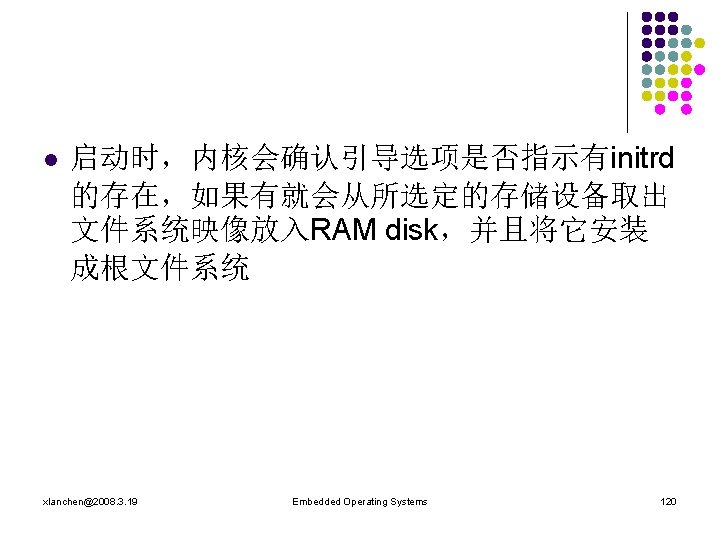 • 启动时，内核会确认引导选项是否指示有initrd的存在，如果有就会从所选定的存储设备取出文件系统映像放入RAM disk，并且将它安装成根文件系统

xlanchen@2008.3.19

Embedded Operating Systems

120